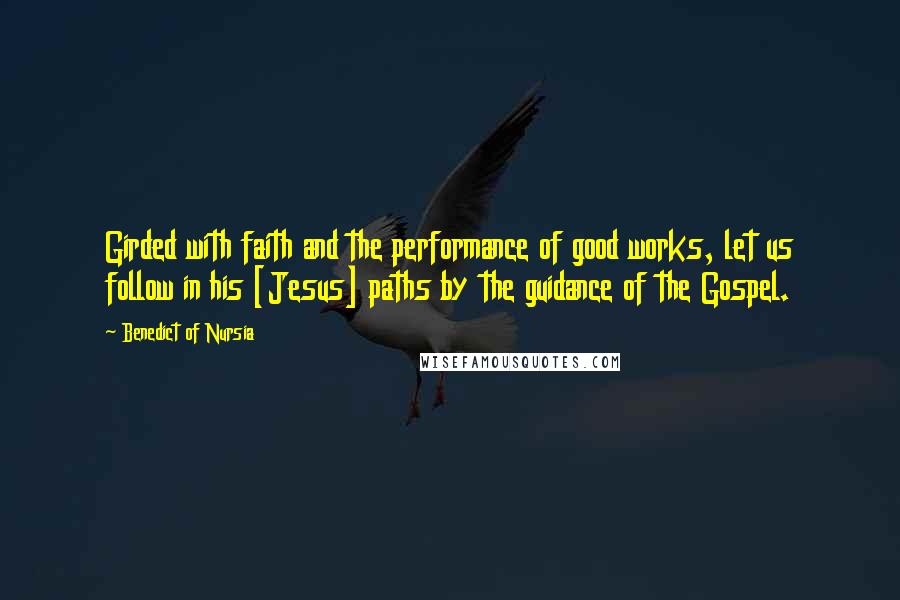 Girded with faith and the performance of good works, let us follow in his [Jesus] paths by the guidance of the Gospel.

~ Benedict of Nursia

WISEFAMOUSQUOTES.COM